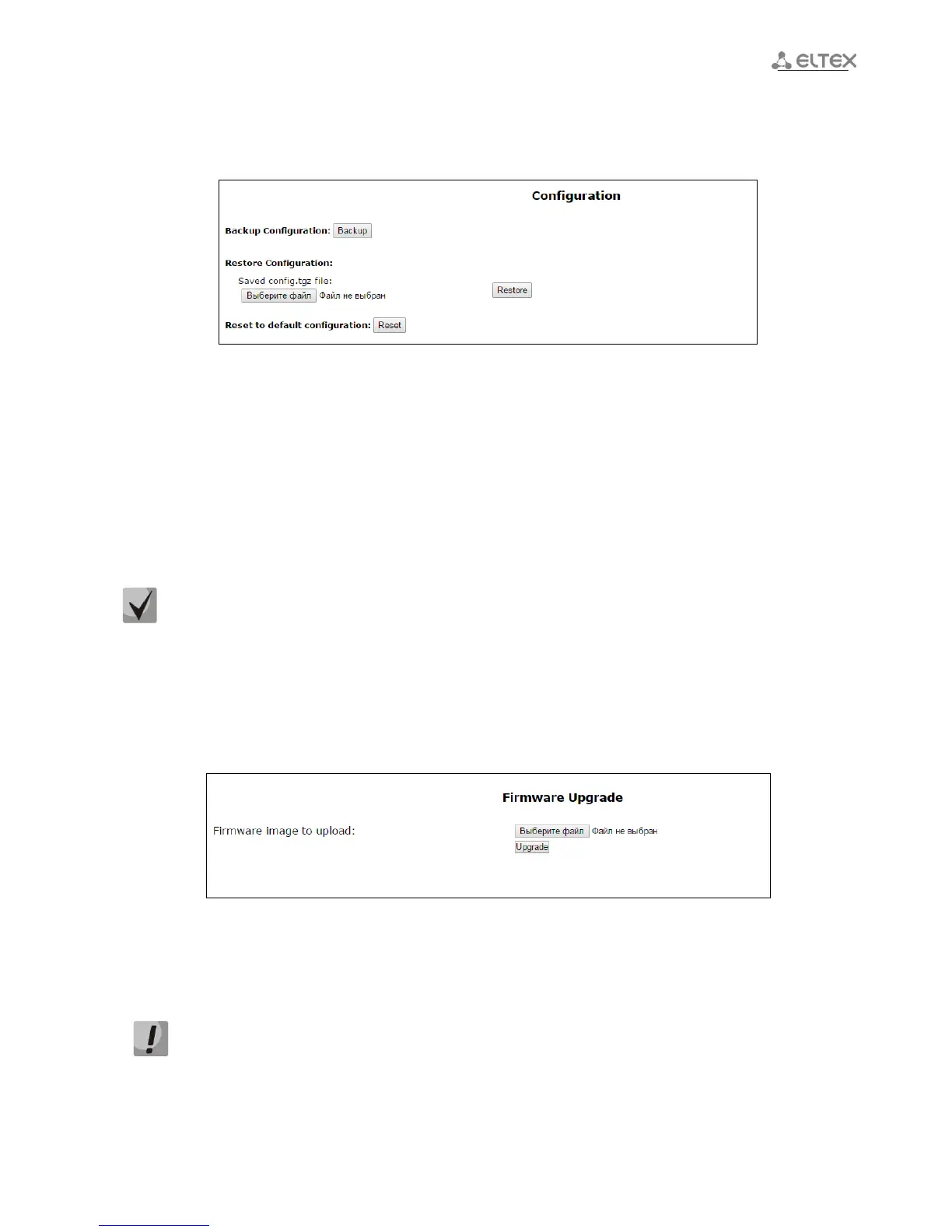 ELTEX

Configuration

Backup Configuration: Backup

Restore Configuration:

Saved config.tgz file:

Выберите файл Файл не выбран

Restore

Reset to default configuration: Reset

Firmware Upgrade

Firmware image to upload:

Выберите файл Файл не выбран

Upgrade